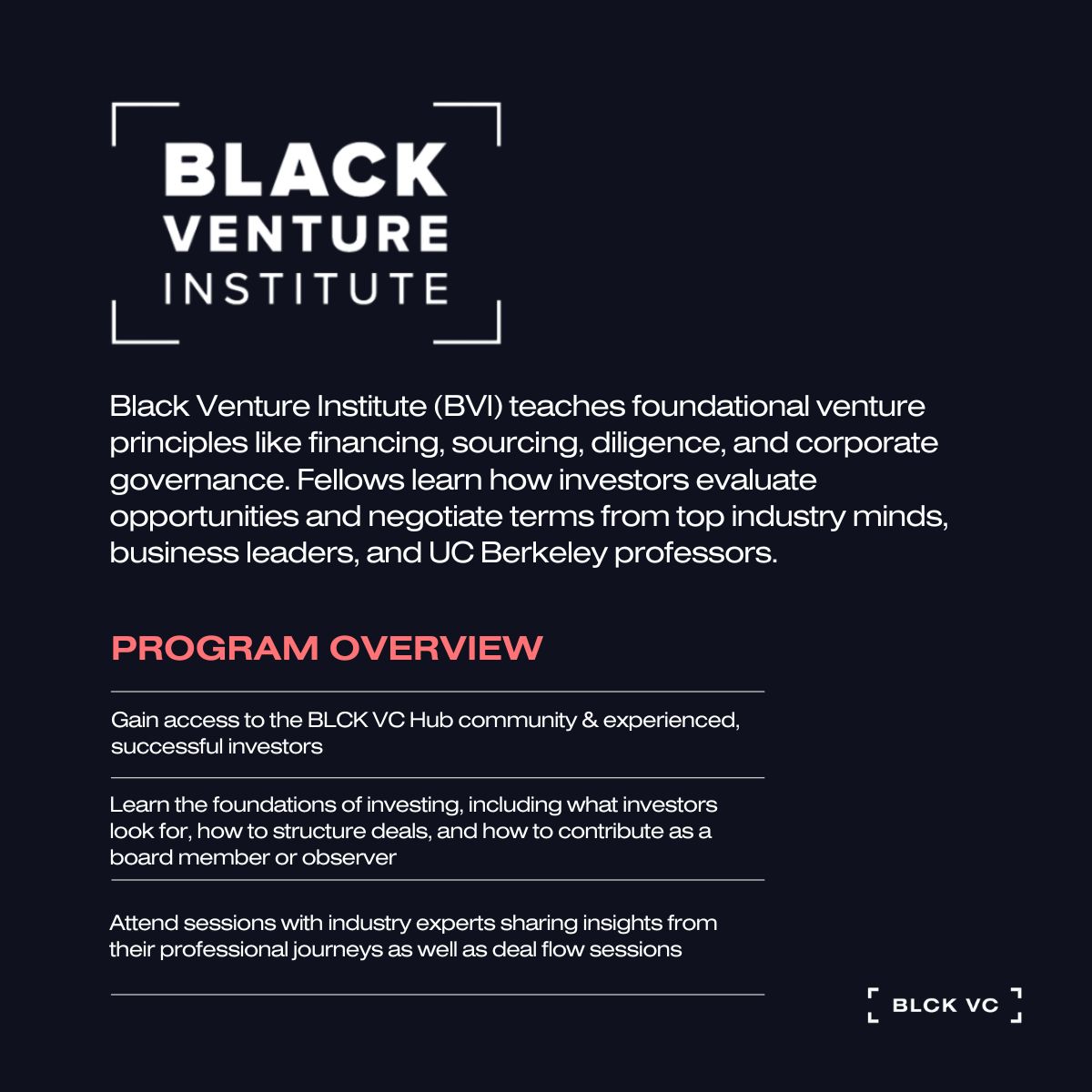 BLACK VENTURE INSTITUTE

Black Venture Institute (BVI) teaches foundational venture principles like financing, sourcing, diligence, and corporate governance. Fellows learn how investors evaluate opportunities and negotiate terms from top industry minds, business leaders, and UC Berkeley professors.

PROGRAM OVERVIEW

Gain access to the BLCK VC Hub community & experienced, successful investors

Learn the foundations of investing, including what investors look for, how to structure deals, and how to contribute as a board member or observer

Attend sessions with industry experts sharing insights from their professional journeys as well as deal flow sessions

BLCK VC